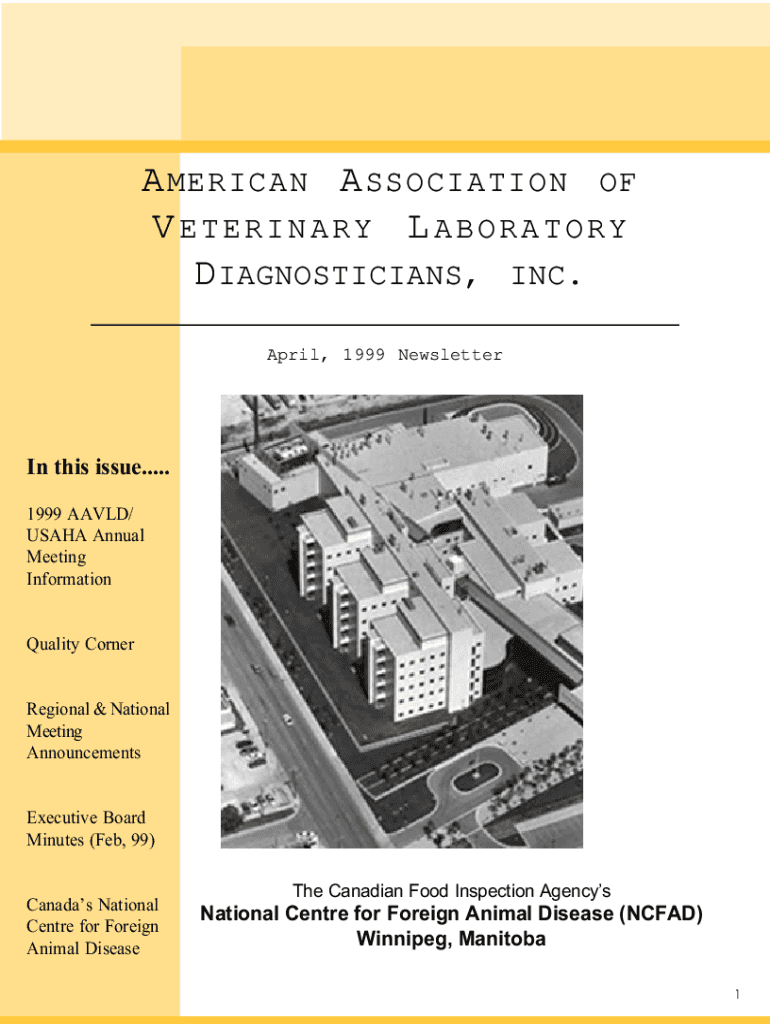 AMERICAN ASSOCIATION OF VETERINARY LABORATORY DIAGNOSTICIANS, INC.

April, 1999 Newsletter

In this issue.....

1999 AAVLD/ USAHA Annual Meeting Information

Quality Corner

Regional & National Meeting Announcements

Executive Board Minutes (Feb, 99)

Canada's National Centre for Foreign Animal Disease

The Canadian Food Inspection Agency's
National Centre for Foreign Animal Disease (NCFAD)
Winnipeg, Manitoba

1